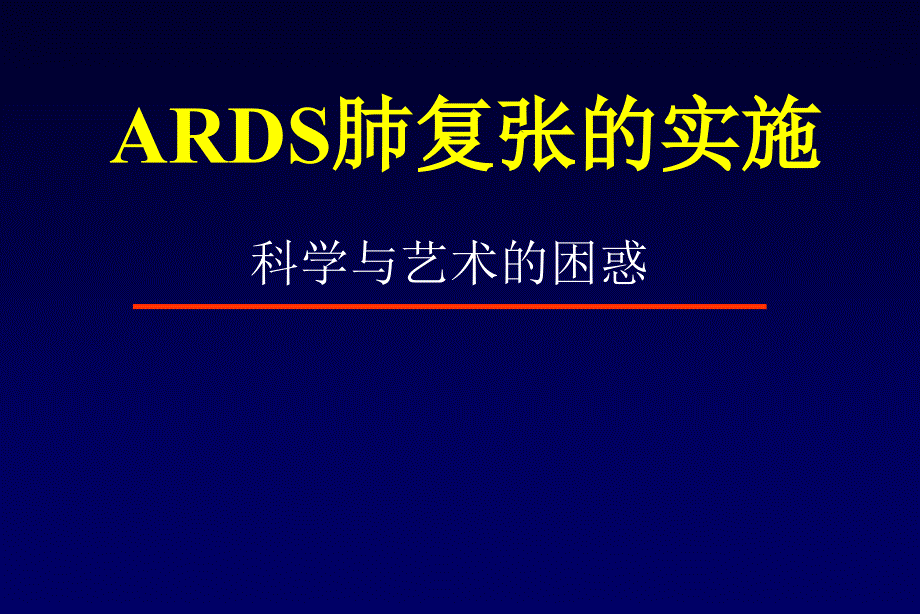 ARDS肺复张的实施

科学与艺术的困惑